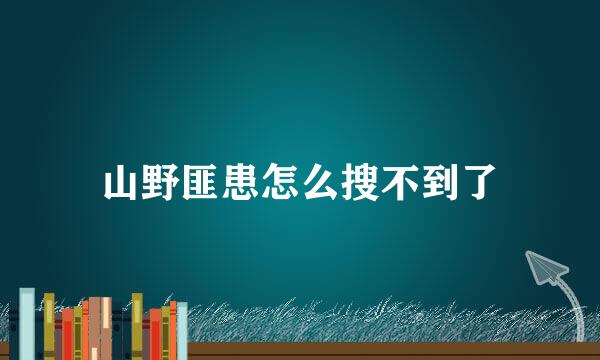 山野匪患怎么搜不到了